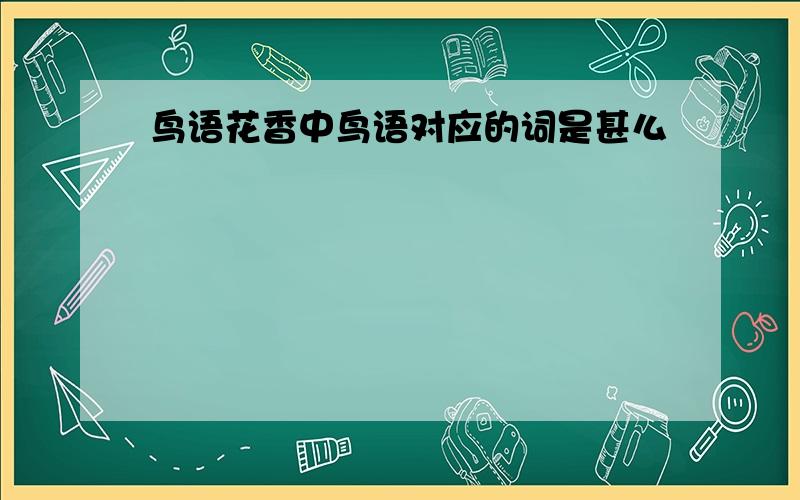 鸟语花香中鸟语对应的词是甚么